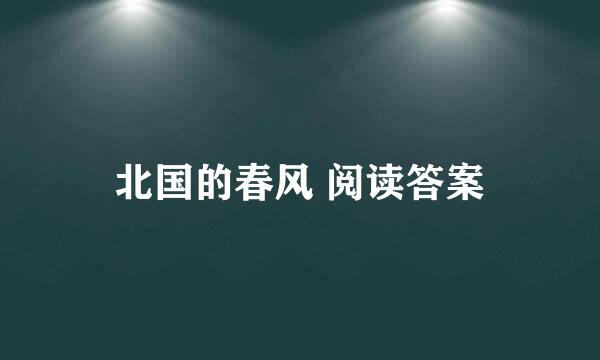 北国的春风 阅读答案